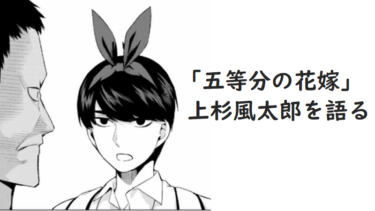 「五等分の花嫁」
上杉風太郎を語る